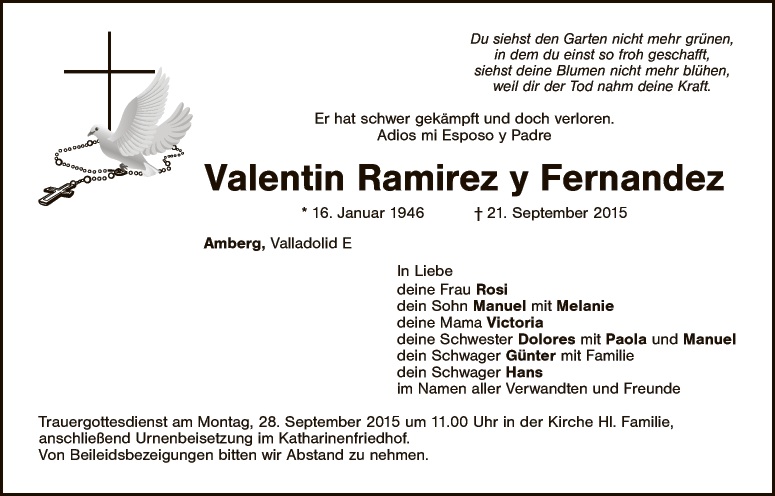 Du siehst den Garten nicht mehr grünen,
in dem du einst so froh geschafft,
siehst deine Blumen nicht mehr blühen,
weil dir der Tod nahm deine Kraft.

Er hat schwer gekämpft und doch verloren.
Adios mi Esposo y Padre

Valentin Ramirez y Fernandez

* 16. Januar 1946 † 21. September 2015

Amberg, Valladolid E

In Liebe
deine Frau Rosi
dein Sohn Manuel mit Melanie
deine Mama Victoria
deine Schwester Dolores mit Paola und Manuel
dein Schwager Günter mit Familie
dein Schwager Hans
im Namen aller Verwandten und Freunde

Trauergottesdienst am Montag, 28. September 2015 um 11.00 Uhr in der Kirche Hl. Familie, anschließend Urnenbeisetzung im Katharinenfriedhof.
Von Beileidsbezeigungen bitten wir Abstand zu nehmen.